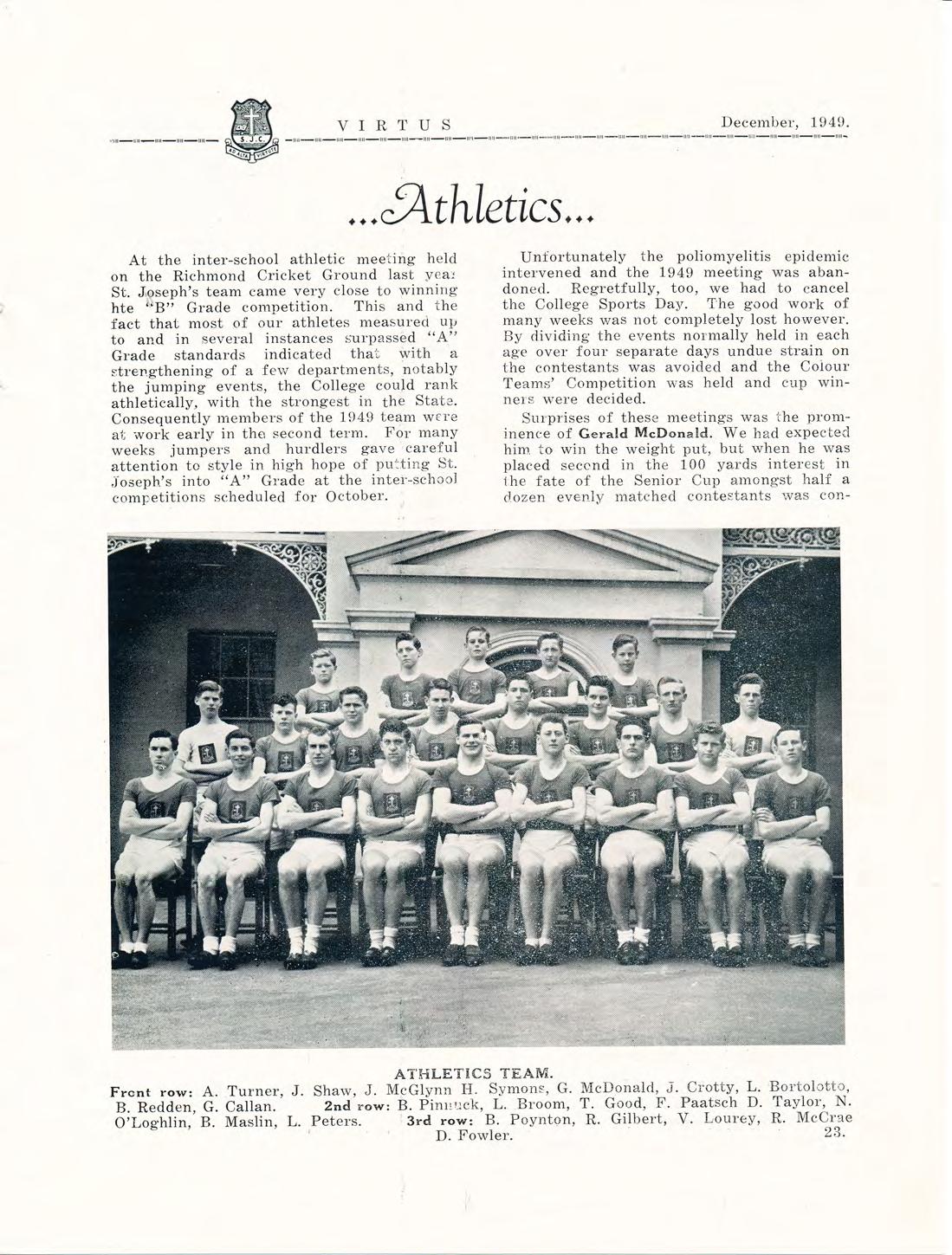 S. J. C.
AD ALTA VIRTUTE

VIRTUS December, 1949.

...Athletics...

At the inter-school athletic meeting held on the Richmond Cricket Ground last year St. Joseph's team came very close to winning hte "B" Grade competition. This and the fact that most of our athletes measured up to and in several instances surpassed "A" Grade standards indicated that with a strengthening of a few departments, notably the jumping events, the College could rank athletically, with the strongest in the State. Consequently members of the 1949 team were at work early in the second term. For many weeks jumpers and hurdlers gave careful attention to style in high hope of putting St. Joseph's into "A" Grade at the inter-school competitions scheduled for October.

Unfortunately the poliomyelitis epidemic intervened and the 1949 meeting was abandoned. Regretfully, too, we had to cancel the College Sports Day. The good work of many weeks was not completely lost however. By dividing the events normally held in each age over four separate days undue strain on the contestants was avoided and the Colour Teams' Competition was held and cup winners were decided.

Surprises of these meetings was the prominence of Gerald McDonald. We had expected him to win the weight put, but when he was placed second in the 100 yards interest in the fate of the Senior Cup amongst half a dozen evenly matched contestants was con-

ATHLETICS TEAM.
Front row: A. Turner, J. Shaw, J. McGlynn H. Symons, G. McDonald, J. Crotty, L. Bortolotto, B. Redden, G. Callan. 2nd row: B. Pinnuck, L. Broom, T. Good, F. Paatsch D. Taylor, N. O'Loghlin, B. Maslin, L. Peters. 3rd row: B. Poynton, R. Gilbert, V. Lourey, R. McCrae D. Fowler.

23.